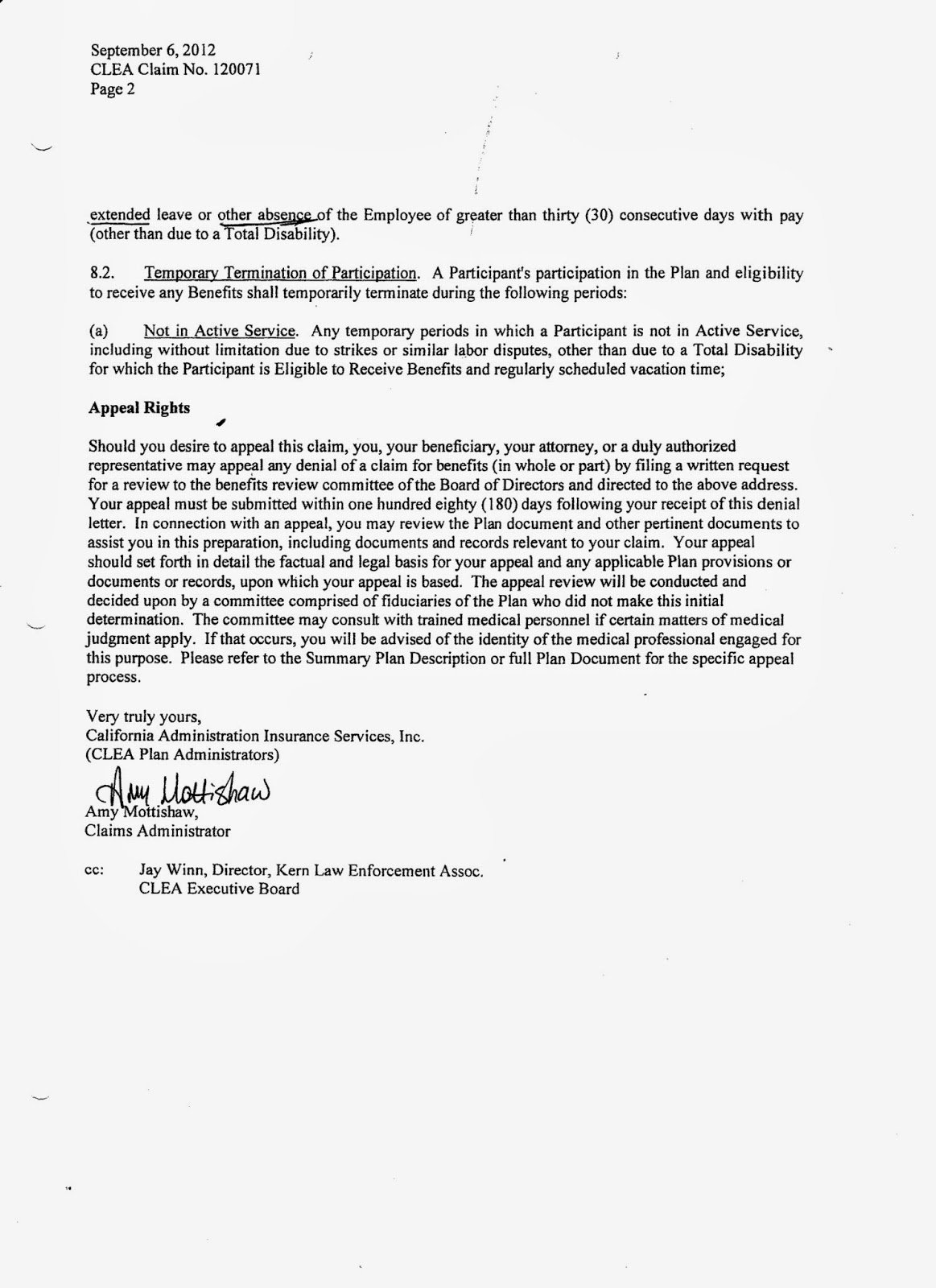 September 6, 2012
CLEA Claim No. 120071
Page 2

extended leave or other absence of the Employee of greater than thirty (30) consecutive days with pay (other than due to a Total Disability).

8.2. Temporary Termination of Participation. A Participant's participation in the Plan and eligibility to receive any Benefits shall temporarily terminate during the following periods:

(a) Not in Active Service. Any temporary periods in which a Participant is not in Active Service, including without limitation due to strikes or similar labor disputes, other than due to a Total Disability for which the Participant is Eligible to Receive Benefits and regularly scheduled vacation time;

Appeal Rights

Should you desire to appeal this claim, you, your beneficiary, your attorney, or a duly authorized representative may appeal any denial of a claim for benefits (in whole or part) by filing a written request for a review to the benefits review committee of the Board of Directors and directed to the above address. Your appeal must be submitted within one hundred eighty (180) days following your receipt of this denial letter. In connection with an appeal, you may review the Plan document and other pertinent documents to assist you in this preparation, including documents and records relevant to your claim. Your appeal should set forth in detail the factual and legal basis for your appeal and any applicable Plan provisions or documents or records, upon which your appeal is based. The appeal review will be conducted and decided upon by a committee comprised of fiduciaries of the Plan who did not make this initial determination. The committee may consult with trained medical personnel if certain matters of medical judgment apply. If that occurs, you will be advised of the identity of the medical professional engaged for this purpose. Please refer to the Summary Plan Description or full Plan Document for the specific appeal process.

Very truly yours,
California Administration Insurance Services, Inc.
(CLEA Plan Administrators)

Amy Mottishaw
Amy Mottishaw,
Claims Administrator

cc: Jay Winn, Director, Kern Law Enforcement Assoc.
CLEA Executive Board